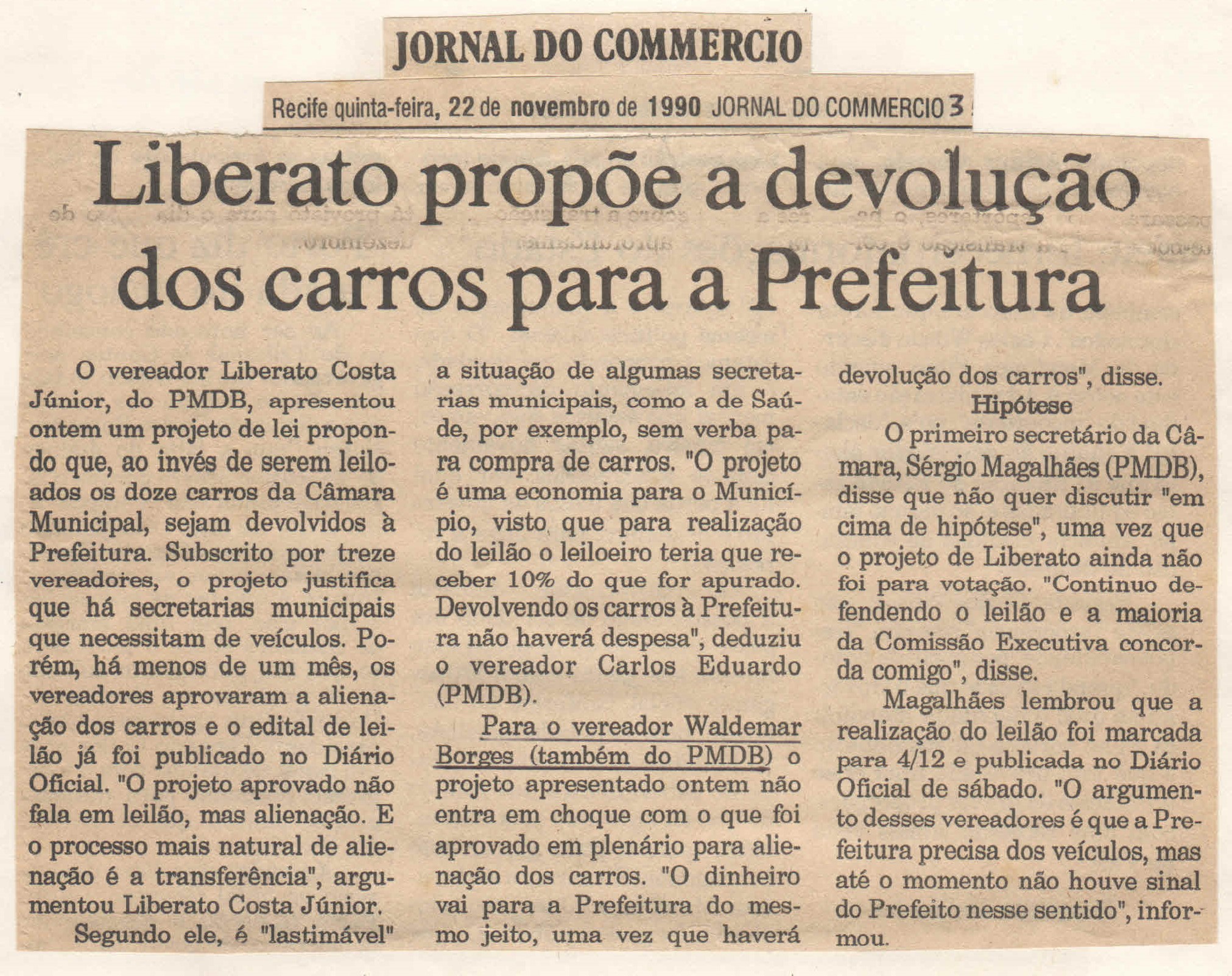 JORNAL DO COMMERCIO

Recife quinta-feira, 22 de novembro de 1990 JORNAL DO COMMERCIO 3

Liberato propõe a devolução dos carros para a Prefeitura

O vereador Liberato Costa Júnior, do PMDB, apresentou ontem um projeto de lei propondo que, ao invés de serem leiloados os doze carros da Câmara Municipal, sejam devolvidos à Prefeitura. Subscrito por treze vereadores, o projeto justifica que há secretarias municipais que necessitam de veículos. Porém, há menos de um mês, os vereadores aprovaram a alienação dos carros e o edital de leilão já foi publicado no Diário Oficial. "O projeto aprovado não fala em leilão, mas alienação. E o processo mais natural de alienação é a transferência", argumentou Liberato Costa Júnior.

Segundo ele, é "lastimável" a situação de algumas secretarias municipais, como a de Saúde, por exemplo, sem verba para compra de carros. "O projeto é uma economia para o Município, visto que para realização do leilão o leiloeiro teria que receber 10% do que for apurado. Devolvendo os carros à Prefeitura não haverá despesa", deduziu o vereador Carlos Eduardo (PMDB).

Para o vereador Waldemar Borges (também do PMDB) o projeto apresentado ontem não entra em choque com o que foi aprovado em plenário para alienação dos carros. "O dinheiro vai para a Prefeitura do mesmo jeito, uma vez que haverá devolução dos carros", disse.

Hipótese

O primeiro secretário da Câmara, Sérgio Magalhães (PMDB), disse que não quer discutir "em cima de hipótese", uma vez que o projeto de Liberato ainda não foi para votação. "Continuo defendendo o leilão e a maioria da Comissão Executiva concorda comigo", disse.

Magalhães lembrou que a realização do leilão foi marcada para 4/12 e publicada no Diário Oficial de sábado. "O argumento desses vereadores é que a Prefeitura precisa dos veículos, mas até o momento não houve sinal do Prefeito nesse sentido", informou.